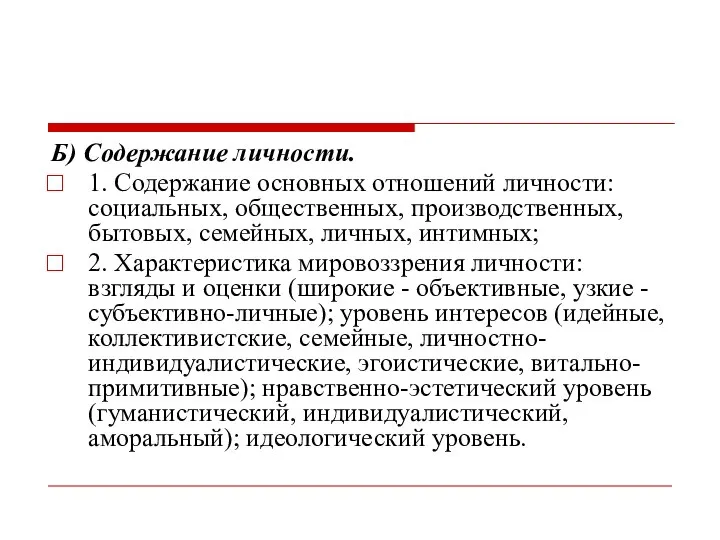 Б) Содержание личности.

1. Содержание основных отношений личности: социальных, общественных, производственных, бытовых, семейных, личных, интимных;

2. Характеристика мировоззрения личности: взгляды и оценки (широкие - объективные, узкие - субъективно-личные); уровень интересов (идейные, коллективистские, семейные, личностно-индивидуалистические, эгоистические, витально-примитивные); нравственно-эстетический уровень (гуманистический, индивидуалистический, аморальный); идеологический уровень.